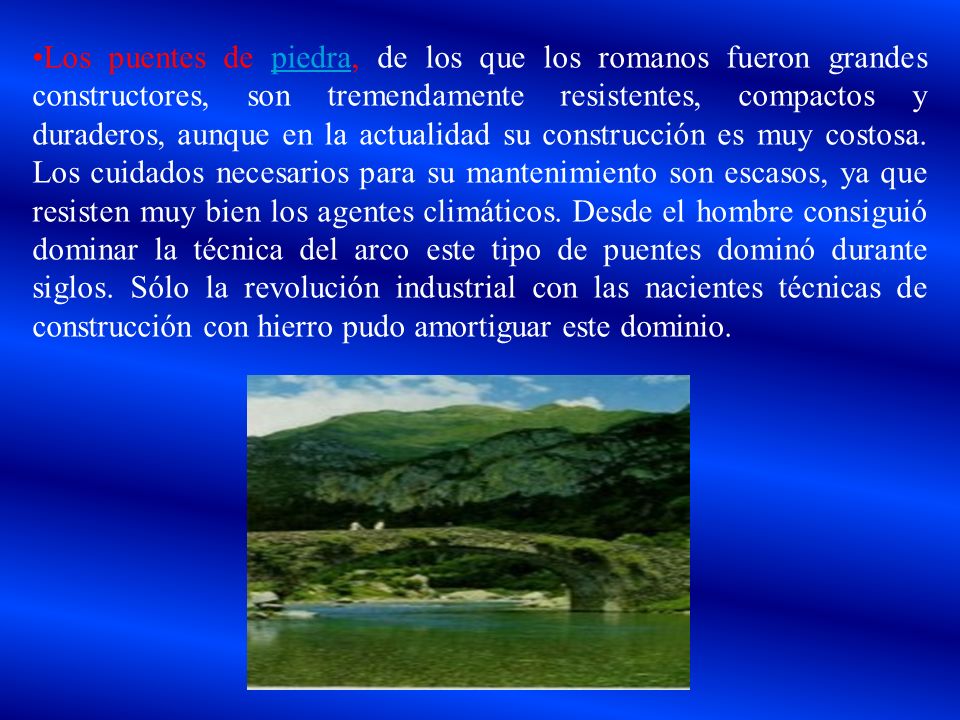 •Los puentes de piedra, de los que los romanos fueron grandes constructores, son tremendamente resistentes, compactos y duraderos, aunque en la actualidad su construcción es muy costosa. Los cuidados necesarios para su mantenimiento son escasos, ya que resisten muy bien los agentes climáticos. Desde el hombre consiguió dominar la técnica del arco este tipo de puentes dominó durante siglos. Sólo la revolución industrial con las nacientes técnicas de construcción con hierro pudo amortiguar este dominio.